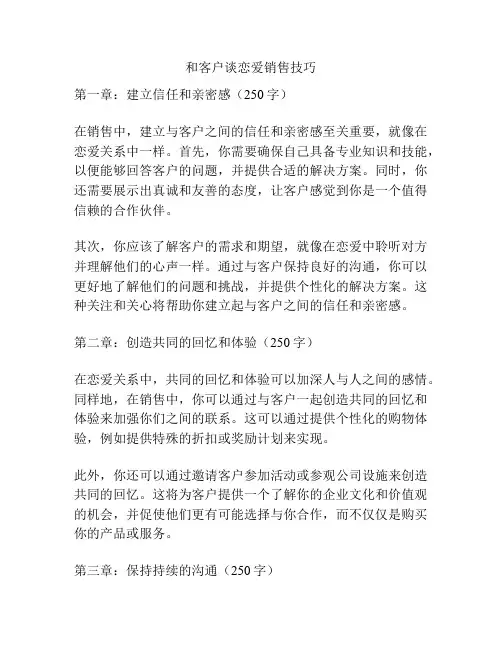 和客户谈恋爱销售技巧

第一章：建立信任和亲密感（250 字）

在销售中，建立与客户之间的信任和亲密感至关重要，就像在恋爱关系中一样。首先，你需要确保自己具备专业知识和技能，以便能够回答客户的问题，并提供合适的解决方案。同时，你还需要展示出真诚和友善的态度，让客户感觉到你是一个值得信赖的合作伙伴。

其次，你应该了解客户的需求和期望，就像在恋爱中聆听对方并理解他们的心声一样。通过与客户保持良好的沟通，你可以更好地了解他们的问题和挑战，并提供个性化的解决方案。这种关注和关心将帮助你建立起与客户之间的信任和亲密感。

第二章：创造共同的回忆和体验（250 字）

在恋爱关系中，共同的回忆和体验可以加深人与人之间的感情。同样地，在销售中，你可以通过与客户一起创造共同的回忆和体验来加强你们之间的联系。这可以通过提供个性化的购物体验，例如提供特殊的折扣或奖励计划来实现。

此外，你还可以通过邀请客户参加活动或参观公司设施来创造共同的回忆。这将为客户提供一个了解你的企业文化和价值观的机会，并促使他们更有可能选择与你合作，而不仅仅是购买你的产品或服务。

第三章：保持持续的沟通（250 字）